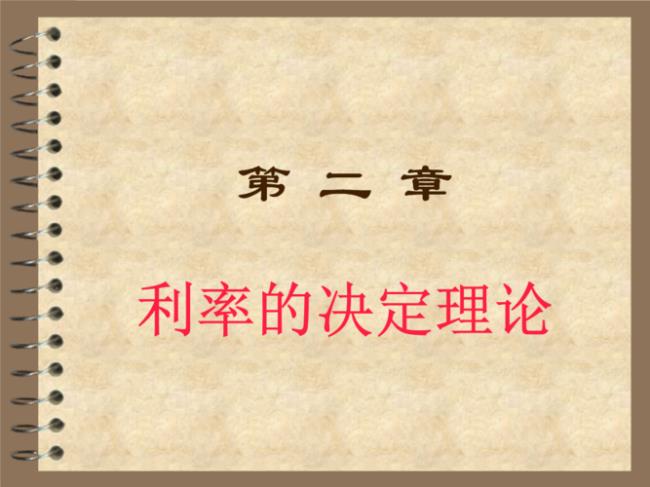 第 二 章

利率的决定理论